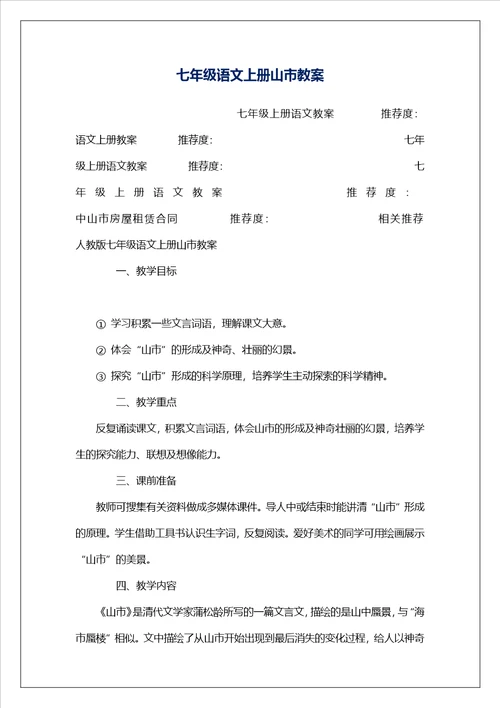 七年级语文上册山市教案

七年级上册语文教案 推荐度：

语文上册教案 推荐度： 七年级上册语文教案 推荐度： 七年级上册语文教案 推荐度：

中山市房屋租赁合同 推荐度： 相关推荐

人教版七年级语文上册山市教案

一、教学目标

① 学习积累一些文言词语，理解课文大意。

② 体会“山市”的形成及神奇、壮丽的幻景。

③ 探究“山市”形成的科学原理，培养学生主动探索的科学精神。

二、教学重点

反复诵读课文，积累文言词语，体会山市的形成及神奇壮丽的幻景，培养学生的探究能力、联想及想像能力。

三、课前准备

教师可搜集有关资料做成多媒体课件。导人中或结束时能讲清“山市”形成的原理。学生借助工具书认识生字词，反复阅读。爱好美术的同学可用绘画展示“山市”的美景。

四、教学内容

《山市》是清代文学家蒲松龄所写的一篇文言文，描绘的是山中蜃景，与“海市蜃楼”相似。文中描绘了从山市开始出现到最后消失的变化过程，给人以神奇